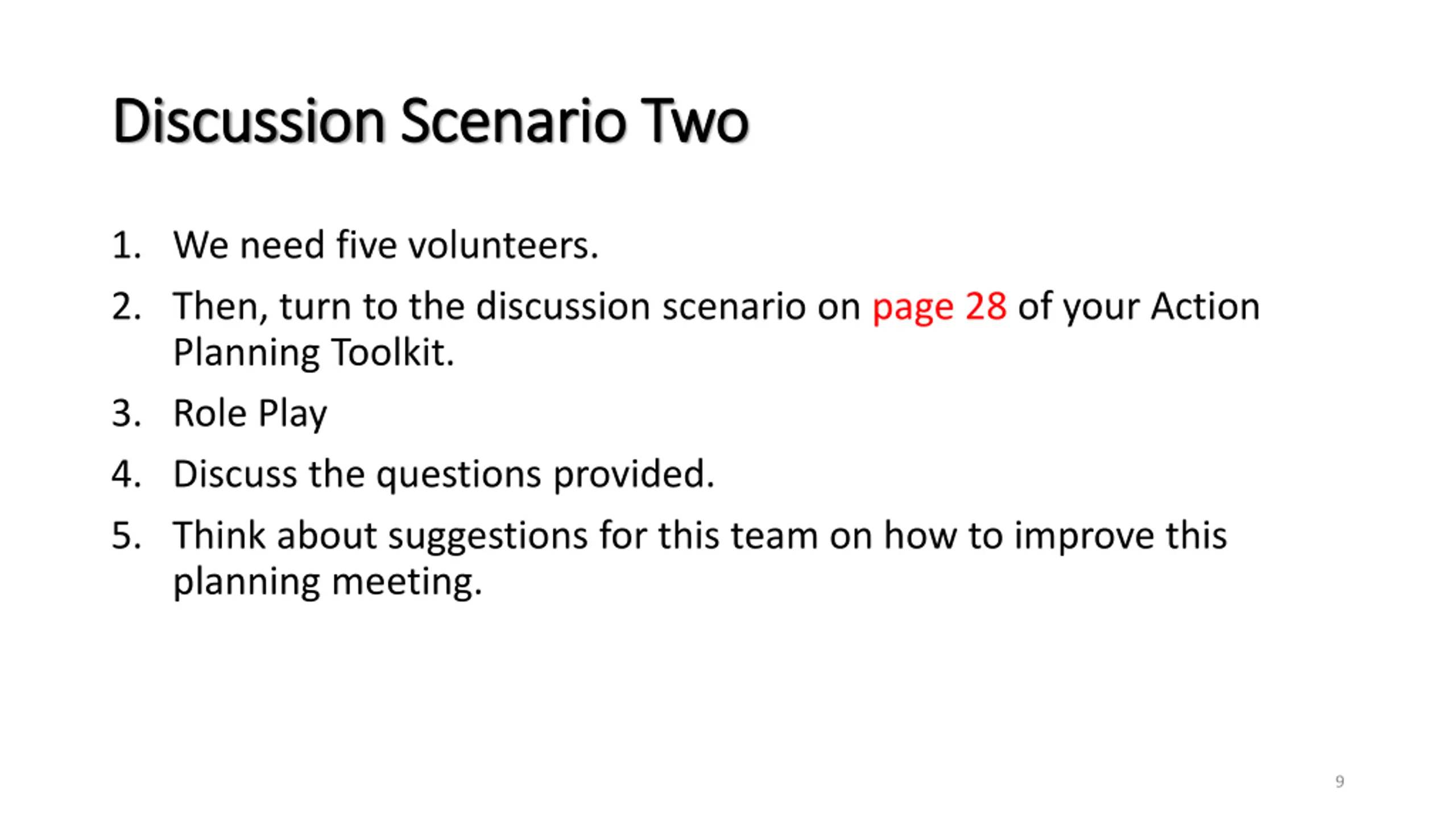 Discussion Scenario Two

1. We need five volunteers.
2. Then, turn to the discussion scenario on page 28 of your Action Planning Toolkit.
3. Role Play
4. Discuss the questions provided.
5. Think about suggestions for this team on how to improve this planning meeting.

9